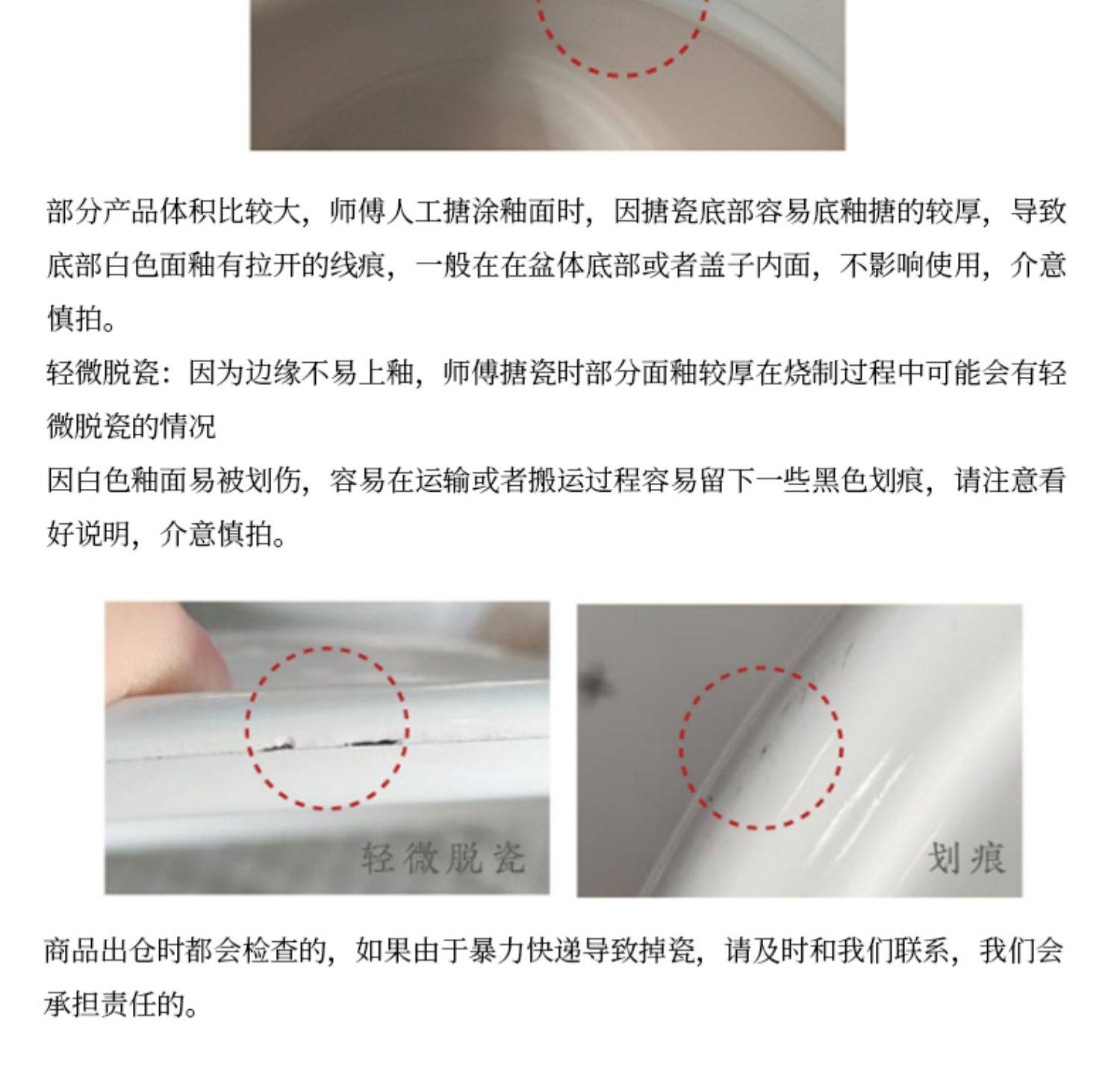 部分产品体积比较大，师傅人工搪涂釉面时，因搪瓷底部容易底釉搪的较厚，导致底部白色面釉有拉开的线痕，一般在在盆体底部或者盖子内面，不影响使用，介意慎拍。

轻微脱瓷：因为边缘不易上釉，师傅搪瓷时部分面釉较厚在烧制过程中可能会有轻微脱瓷的情况

因白色釉面易被划伤，容易在运输或者搬运过程容易留下一些黑色划痕，请注意看好说明，介意慎拍。

轻微脱瓷

划痕

商品出仓时都会检查的，如果由于暴力快递导致掉瓷，请及时和我们联系，我们会承担责任的。